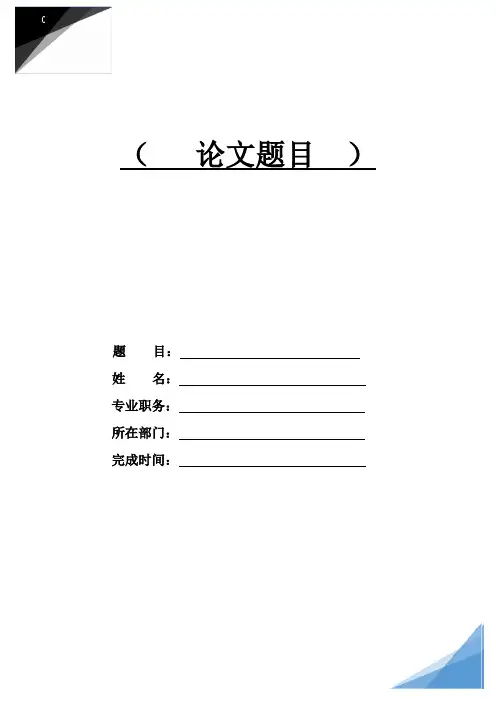 C

（ 论文题目 ）

题 目：

姓 名：

专业职务：

所在部门：

完成时间：